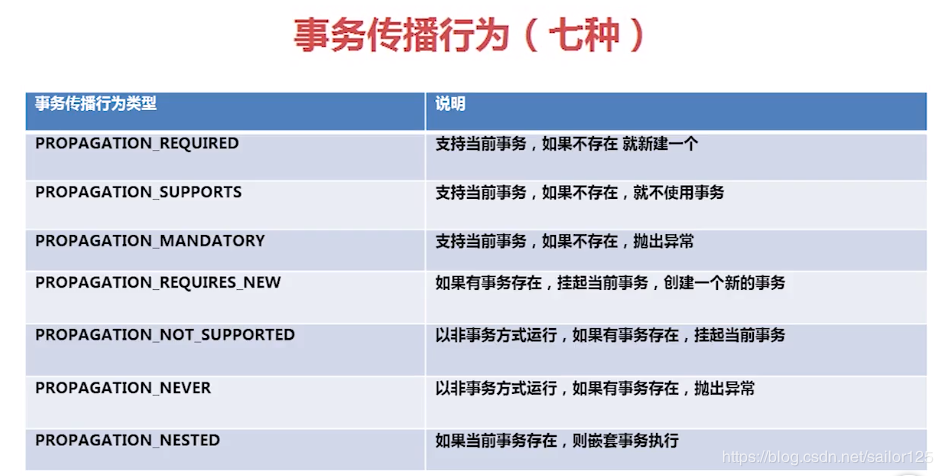 事务传播行为（七种）

| 事务传播行为类型 | 说明 |
|---|---|
| PROPAGATION_REQUIRED | 支持当前事务，如果不存在 就新建一个 |
| PROPAGATION_SUPPORTS | 支持当前事务，如果不存在，就不使用事务 |
| PROPAGATION_MANDATORY | 支持当前事务，如果不存在，抛出异常 |
| PROPAGATION_REQUIRES_NEW | 如果有事务存在，挂起当前事务，创建一个新的事务 |
| PROPAGATION_NOT_SUPPORTED | 以非事务方式运行，如果有事务存在，挂起当前事务 |
| PROPAGATION_NEVER | 以非事务方式运行，如果有事务存在，抛出异常 |
| PROPAGATION_NESTED | 如果当前事务存在，则嵌套事务执行 |

https://blog.csdn.net/sailor125